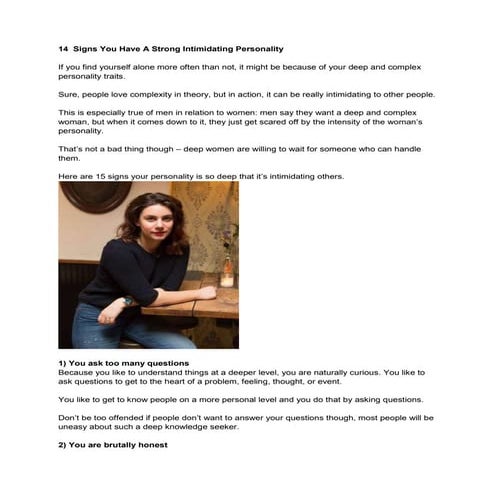 14 Signs You Have A Strong Intimidating Personality

If you find yourself alone more often than not, it might be because of your deep and complex personality traits.

Sure, people love complexity in theory, but in action, it can be really intimidating to other people.

This is especially true of men in relation to women: men say they want a deep and complex woman, but when it comes down to it, they just get scared off by the intensity of the woman's personality.

That's not a bad thing though – deep women are willing to wait for someone who can handle them.

Here are 15 signs your personality is so deep that it's intimidating others.

1) You ask too many questions
Because you like to understand things at a deeper level, you are naturally curious. You like to ask questions to get to the heart of a problem, feeling, thought, or event.

You like to get to know people on a more personal level and you do that by asking questions.

Don't be too offended if people don't want to answer your questions though, most people will be uneasy about such a deep knowledge seeker.

2) You are brutally honest